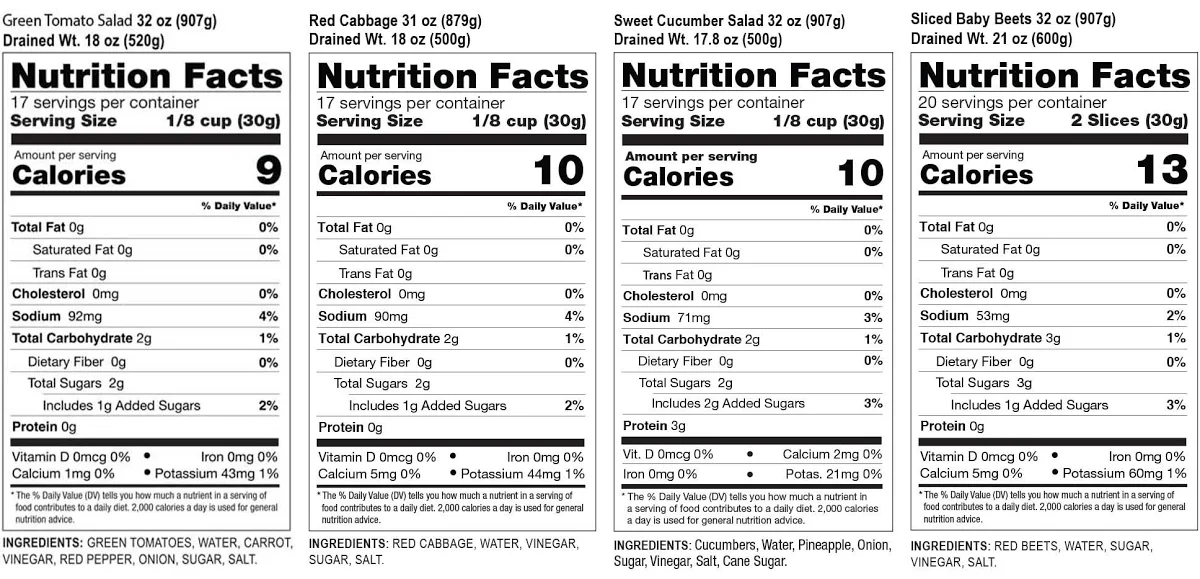 Green Tomato Salad 32 oz (907g)
Drained Wt. 18 oz (520g)

Nutrition Facts
17 servings per container
Serving Size 1/8 cup (30g)

Amount per serving
Calories 9

% Daily Value*

Total Fat 0g 0%
Saturated Fat 0g 0%
Trans Fat 0g
Cholesterol 0mg 0%
Sodium 92mg 4%
Total Carbohydrate 2g 1%
Dietary Fiber 0g 0%
Total Sugars 2g
Includes 1g Added Sugars 2%
Protein 0g

Vitamin D 0mcg 0% • Iron 0mg 0%
Calcium 1mg 0% • Potassium 43mg 1%

* The % Daily Value (DV) tells you how much a nutrient in a serving of food contributes to a daily diet. 2,000 calories a day is used for general nutrition advice.

INGREDIENTS: GREEN TOMATOES, WATER, CARROT, VINEGAR, RED PEPPER, ONION, SUGAR, SALT.

Red Cabbage 31 oz (879g)
Drained Wt. 18 oz (500g)

Nutrition Facts
17 servings per container
Serving Size 1/8 cup (30g)

Amount per serving
Calories 10

% Daily Value*

Total Fat 0g 0%
Saturated Fat 0g 0%
Trans Fat 0g
Cholesterol 0mg 0%
Sodium 90mg 4%
Total Carbohydrate 2g 1%
Dietary Fiber 0g 0%
Total Sugars 2g
Includes 1g Added Sugars 2%
Protein 0g

Vitamin D 0mcg 0% • Iron 0mg 0%
Calcium 5mg 0% • Potassium 44mg 1%

* The % Daily Value (DV) tells you how much a nutrient in a serving of food contributes to a daily diet. 2,000 calories a day is used for general nutrition advice.

INGREDIENTS: RED CABBAGE, WATER, VINEGAR, SUGAR, SALT.

Sweet Cucumber Salad 32 oz (907g)
Drained Wt. 17.8 oz (500g)

Nutrition Facts
17 servings per container
Serving Size 1/8 cup (30g)

Amount per serving
Calories 10

% Daily Value*

Total Fat 0g 0%
Saturated Fat 0g 0%
Trans Fat 0g
Cholesterol 0mg 0%
Sodium 71mg 3%
Total Carbohydrate 2g 1%
Dietary Fiber 0g 0%
Total Sugars 2g
Includes 2g Added Sugars 3%
Protein 3g

Vit. D 0mcg 0% • Calcium 2mg 0%
Iron 0mg 0% • Potas. 21mg 0%

* The % Daily Value (DV) tells you how much a nutrient in a serving of food contributes to a daily diet. 2,000 calories a day is used for general nutrition advice.

INGREDIENTS: Cucumbers, Water, Pineapple, Onion, Sugar, Vinegar, Salt, Cane Sugar.

Sliced Baby Beets 32 oz (907g)
Drained Wt. 21 oz (600g)

Nutrition Facts
20 servings per container
Serving Size 2 Slices (30g)

Amount per serving
Calories 13

% Daily Value*

Total Fat 0g 0%
Saturated Fat 0g 0%
Trans Fat 0g
Cholesterol 0mg 0%
Sodium 53mg 2%
Total Carbohydrate 3g 1%
Dietary Fiber 0g 0%
Total Sugars 3g
Includes 1g Added Sugars 3%
Protein 0g

Vitamin D 0mcg 0% • Iron 0mg 0%
Calcium 5mg 0% • Potassium 60mg 1%

* The % Daily Value (DV) tells you how much a nutrient in a serving of food contributes to a daily diet. 2,000 calories a day is used for general nutrition advice.

INGREDIENTS: RED BEETS, WATER, SUGAR, VINEGAR, SALT.